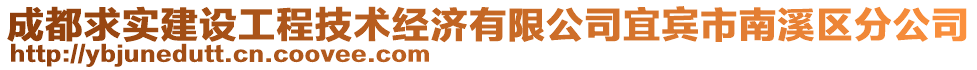 成都求实建设工程技术经济有限公司宜宾市南溪区分公司
http://ybjunedutt.cn.coovee.com